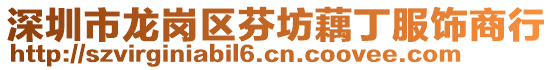 深圳市龙岗区芬坊藕丁服饰商行
http://szvirginiabil6.cn.coovee.com